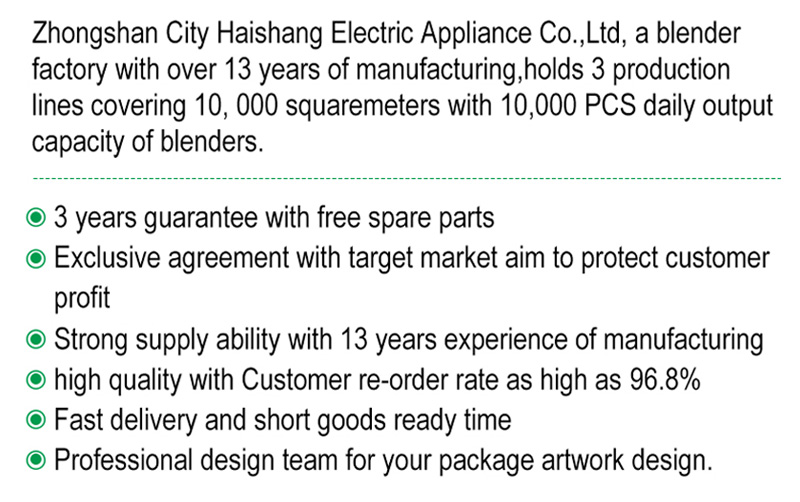 Zhongshan City Haishang Electric Appliance Co.,Ltd, a blender factory with over 13 years of manufacturing,holds 3 production lines covering 10, 000 squaremeters with 10,000 PCS daily output capacity of blenders.

• 3 years guarantee with free spare parts
• Exclusive agreement with target market aim to protect customer profit
• Strong supply ability with 13 years experience of manufacturing
• high quality with Customer re-order rate as high as 96.8%
• Fast delivery and short goods ready time
• Professional design team for your package artwork design.